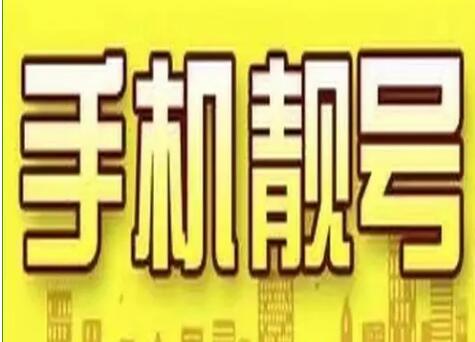 手机靓号